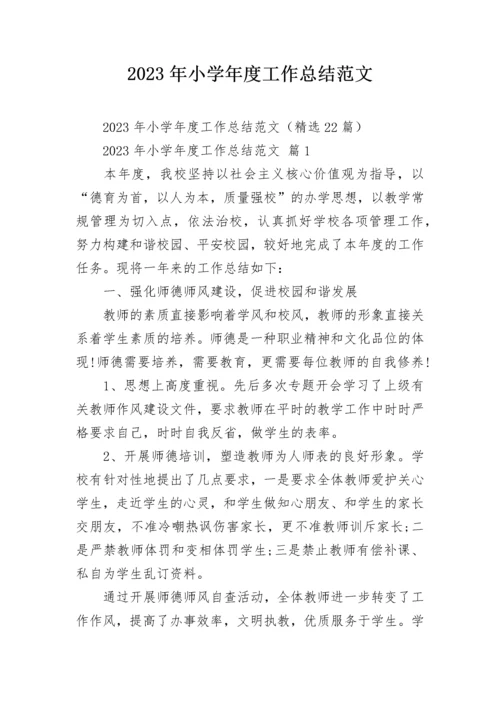 2023 年小学年度工作总结范文

2023 年小学年度工作总结范文（精选 22 篇）

2023 年小学年度工作总结范文 篇 1

本年度，我校坚持以社会主义核心价值观为指导，以“德育为首，以人为本，质量强校”的办学思想，以教学常规管理为切入点，依法治校，认真抓好学校各项管理工作，努力构建和谐校园、平安校园，较好地完成了本年度的工作任务。现将一年来的工作总结如下：

一、强化师德师风建设，促进校园和谐发展

教师的素质直接影响着学风和校风，教师的形象直接关系着学生素质的培养。师德是一种职业精神和文化品位的体现!师德需要培养，需要教育，更需要每位教师的自我修养!

1、思想上高度重视。先后多次专题开会学习了上级有关教师作风建设文件，要求教师在平时的教学工作中时时严格要求自己，时时自我反省，做学生的表率。

2、开展师德培训，塑造教师为人师表的良好形象。学校有针对性地提出了几点要求，一是要求全体教师爱护关心学生，走近学生的心灵，和学生做知心朋友、和学生的家长交朋友，不准冷嘲热讽伤害家长，更不准教师训斥家长;二是严禁教师体罚和变相体罚学生;三是禁止教师有偿补课、私自为学生乱订资料。

通过开展师德师风自查活动，全体教师进一步转变了工作作风，提高了办事效率，文明执教，优质服务于学生。学